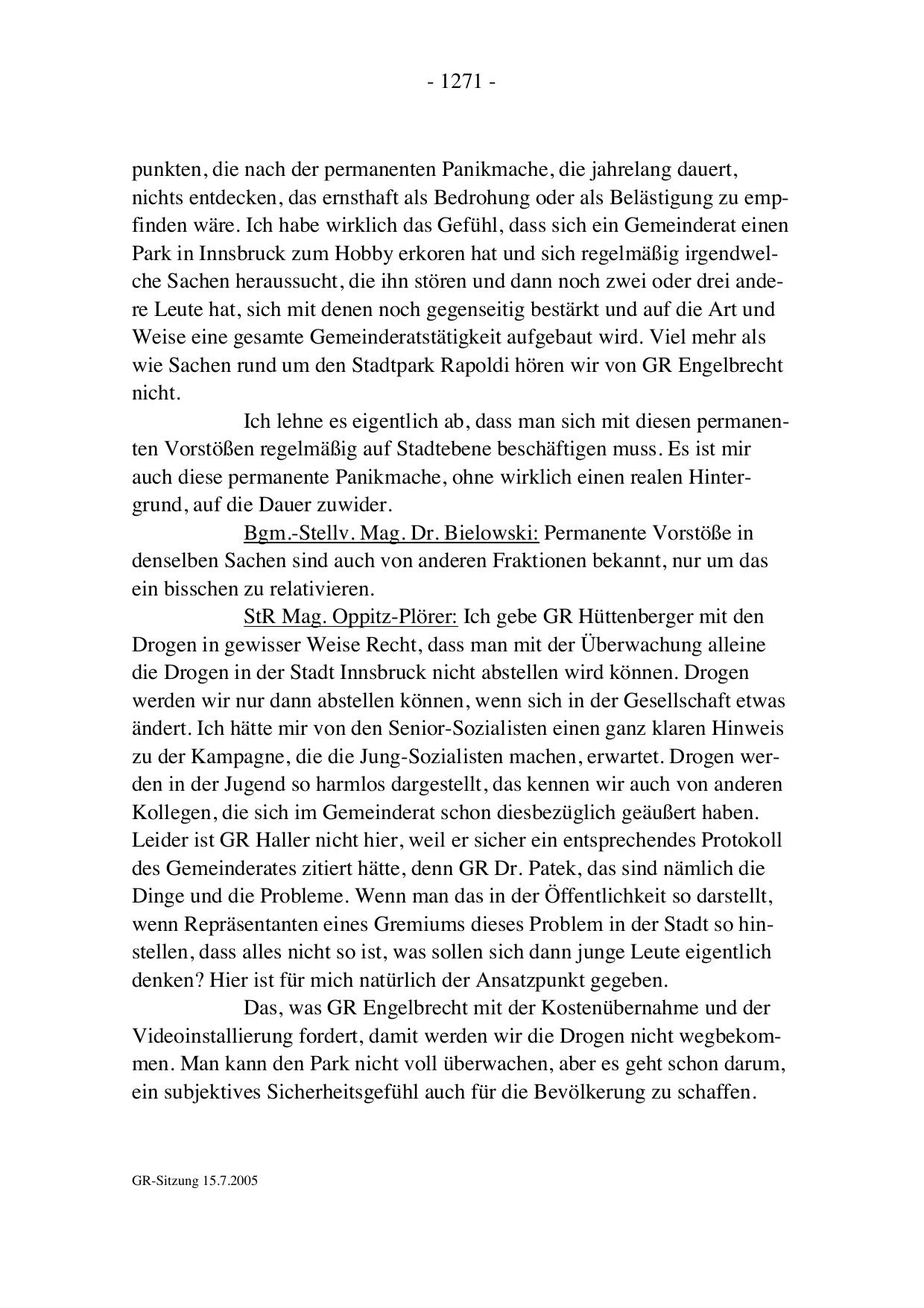 - 1271 -

punkten, die nach der permanenten Panikmache, die jahrelang dauert, nichts entdecken, das ernsthaft als Bedrohung oder als Belästigung zu empfinden wäre. Ich habe wirklich das Gefühl, dass sich ein Gemeinderat einen Park in Innsbruck zum Hobby erkoren hat und sich regelmäßig irgendwelche Sachen heraussucht, die ihn stören und dann noch zwei oder drei andere Leute hat, sich mit denen noch gegenseitig bestärkt und auf die Art und Weise eine gesamte Gemeinderatstätigkeit aufgebaut wird. Viel mehr als wie Sachen rund um den Stadtpark Rapoldi hören wir von GR Engelbrecht nicht.

Ich lehne es eigentlich ab, dass man sich mit diesen permanenten Vorstößen regelmäßig auf Stadtebene beschäftigen muss. Es ist mir auch diese permanente Panikmache, ohne wirklich einen realen Hintergrund, auf die Dauer zuwider.

Bgm.-Stellv. Mag. Dr. Bielowski: Permanente Vorstöße in denselben Sachen sind auch von anderen Fraktionen bekannt, nur um das ein bisschen zu relativieren.

StR Mag. Oppitz-Plörer: Ich gebe GR Hüttenberger mit den Drogen in gewisser Weise Recht, dass man mit der Überwachung alleine die Drogen in der Stadt Innsbruck nicht abstellen wird können. Drogen werden wir nur dann abstellen können, wenn sich in der Gesellschaft etwas ändert. Ich hätte mir von den Senior-Sozialisten einen ganz klaren Hinweis zu der Kampagne, die die Jung-Sozialisten machen, erwartet. Drogen werden in der Jugend so harmlos dargestellt, das kennen wir auch von anderen Kollegen, die sich im Gemeinderat schon diesbezüglich geäußert haben. Leider ist GR Haller nicht hier, weil er sicher ein entsprechendes Protokoll des Gemeinderates zitiert hätte, denn GR Dr. Patek, das sind nämlich die Dinge und die Probleme. Wenn man das in der Öffentlichkeit so darstellt, wenn Repräsentanten eines Gremiums dieses Problem in der Stadt so hinstellen, dass alles nicht so ist, was sollen sich dann junge Leute eigentlich denken? Hier ist für mich natürlich der Ansatzpunkt gegeben.

Das, was GR Engelbrecht mit der Kostenübernahme und der Videoinstallierung fordert, damit werden wir die Drogen nicht wegbekommen. Man kann den Park nicht voll überwachen, aber es geht schon darum, ein subjektives Sicherheitsgefühl auch für die Bevölkerung zu schaffen.

GR-Sitzung 15.7.2005